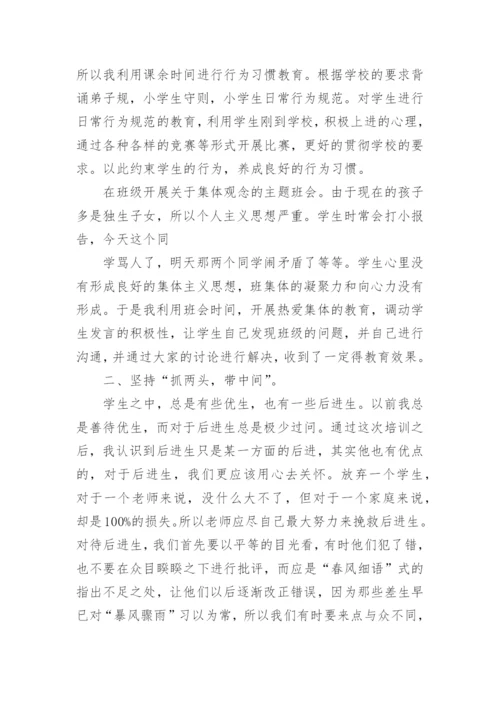 所以我利用课余时间进行行为习惯教育。根据学校的要求背诵弟子规，小学生守则，小学生日常行为规范。对学生进行日常行为规范的教育，利用学生刚到学校，积极上进的心理，通过各种各样的竞赛等形式开展比赛，更好的贯彻学校的要求。以此约束学生的行为，养成良好的行为习惯。

在班级开展关于集体观念的主题班会。由于现在的孩子多是独生子女，所以个人主义思想严重。学生时常会打小报告，今天这个同

学骂人了，明天那两个同学闹矛盾了等等。学生心里没有形成良好的集体主义思想，班集体的凝聚力和向心力没有形成。于是我利用班会时间，开展热爱集体的教育，调动学生发言的积极性，让学生自己发现班级的问题，并自己进行沟通，并通过大家的讨论进行解决，收到了一定得教育效果。

二、坚持“抓两头，带中间”。

学生之中，总是有些优生，也有一些后进生。以前我总是善待优生，而对于后进生总是极少过问。通过这次培训之后，我认识到后进生只是某一方面的后进，其实他也有优点的，对于后进生，我们更应该用心去关怀。放弃一个学生，对于一个老师来说，没什么大不了，但对于一个家庭来说，却是100%的损失。所以老师应尽自己最大努力来挽救后进生。对待后进生，我们首先要以平等的目光看，有时他们犯了错，也不要在众目睽睽之下进行批评，而应是“春风细语”式的指出不足之处，让他们以后逐渐改正错误，因为那些差生早已对“暴风骤雨”习以为常，所以我们有时要来点与众不同，